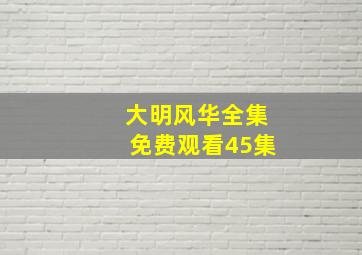 大明风华全集
免费观看45集